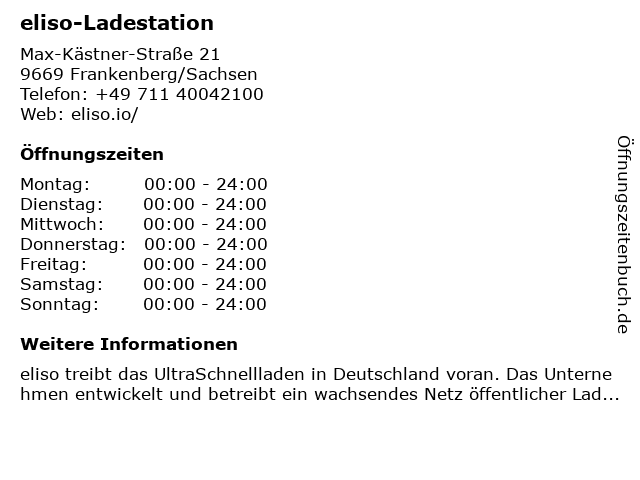 eliso-Ladestation

Max-Kästner-Straße 21
9669 Frankenberg/Sachsen
Telefon: +49 711 40042100
Web: eliso.io/

Öffnungszeiten

| Montag: | 00:00 - 24:00 |
|---|---|
| Dienstag: | 00:00 - 24:00 |
| Mittwoch: | 00:00 - 24:00 |
| Donnerstag: | 00:00 - 24:00 |
| Freitag: | 00:00 - 24:00 |
| Samstag: | 00:00 - 24:00 |
| Sonntag: | 00:00 - 24:00 |

Weitere Informationen

eliso treibt das UltraSchnellladen in Deutschland voran. Das Unterne hmen entwickelt und betreibt ein wachsendes Netz öffentlicher Lad...

Öffnungszeitenbuch.de